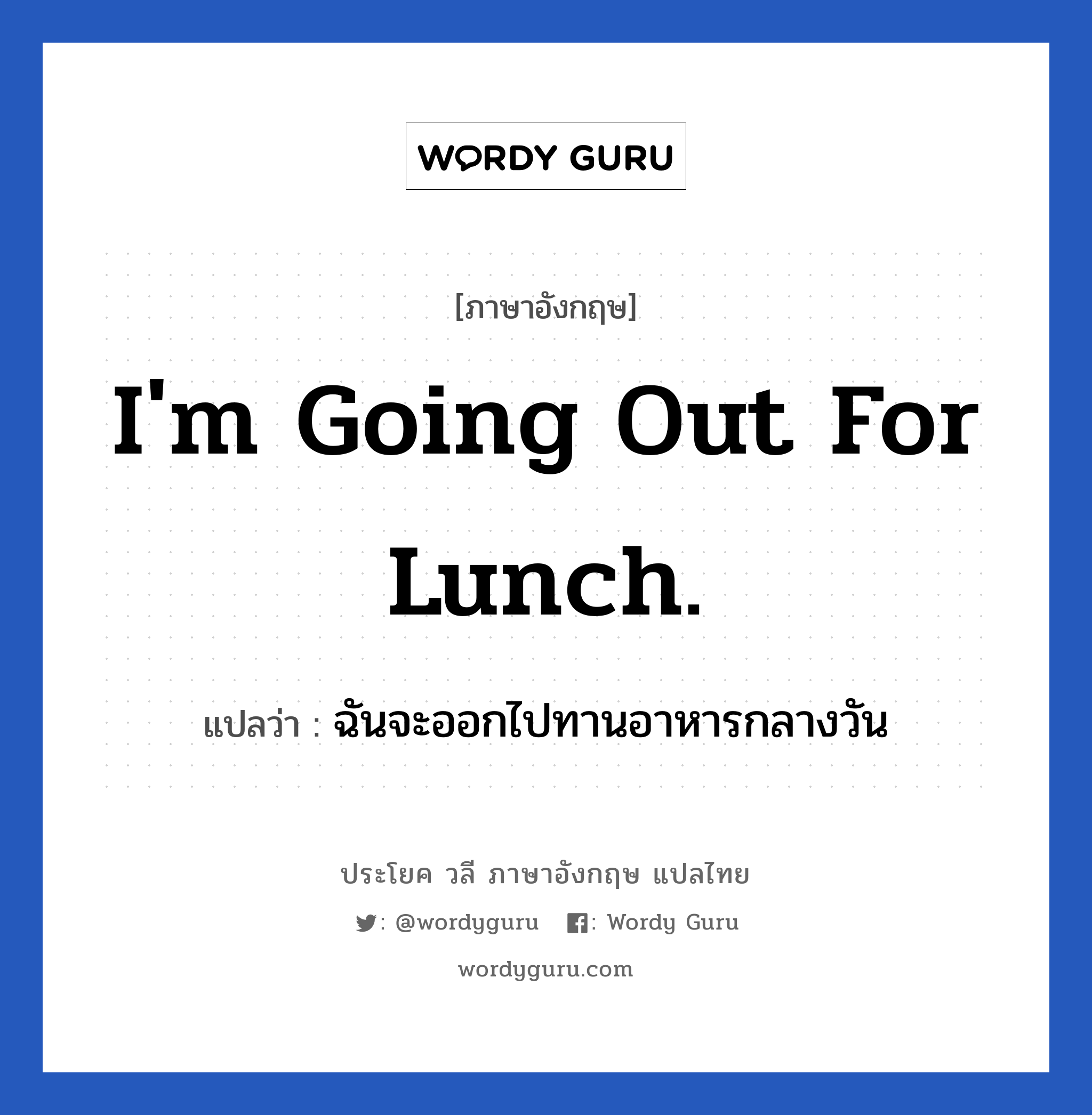 WORDY GURU

[ภาษาอังกฤษ]

I'm Going Out For Lunch.

แปลว่า : ฉันจะออกไปทานอาหารกลางวัน

ประโยค วลี ภาษาอังกฤษ แปลไทย

: @wordyguru : Wordy Guru

wordyguru.com